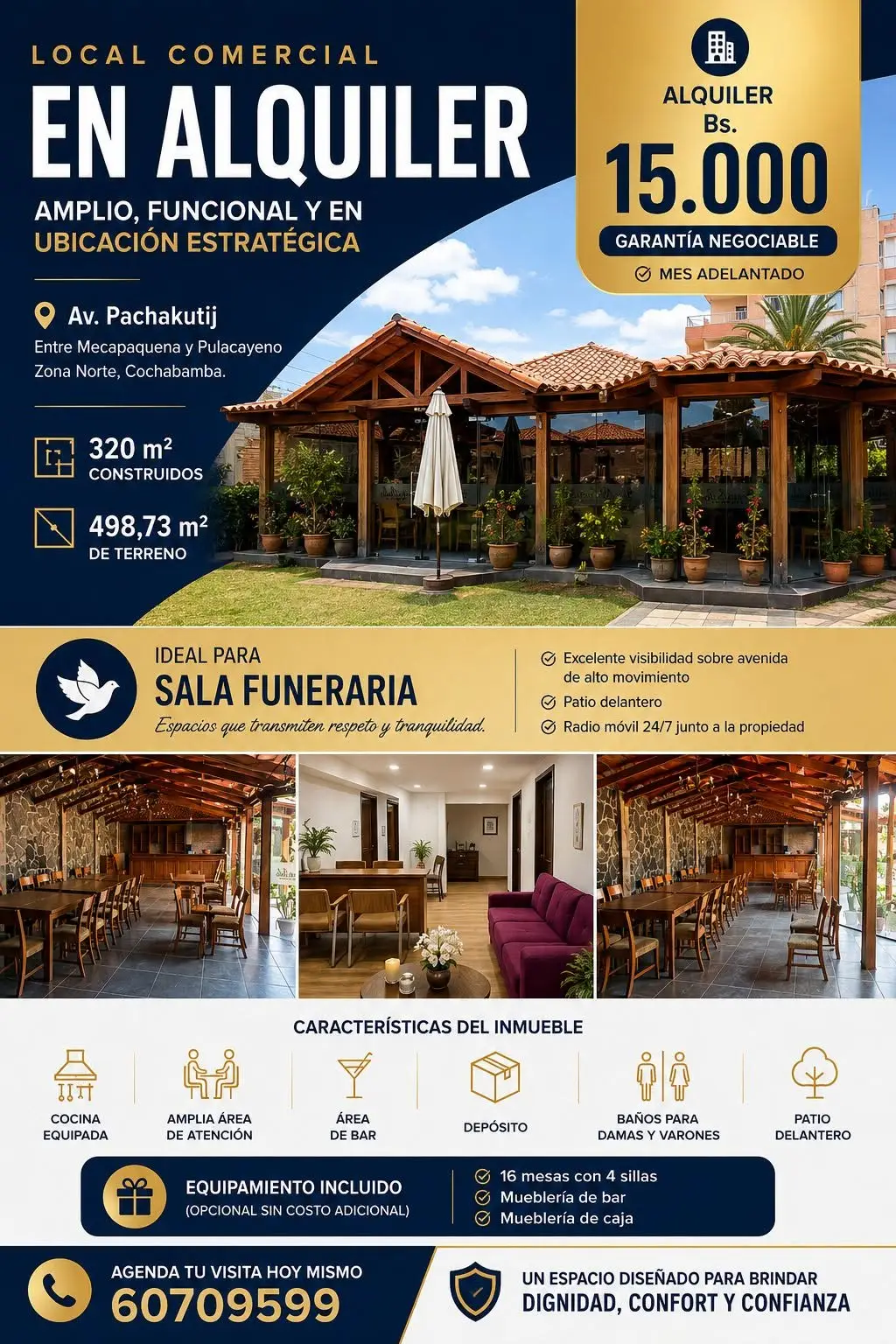 LOCAL COMERCIAL

EN ALQUILER

AMPLIO, FUNCIONAL Y EN UBICACIÓN ESTRATÉGICA

Av. Pachakutij

Entre Mecapaquena y Pulacayeno Zona Norte, Cochabamba.

320 m²
CONSTRUIDOS

498,73 m²
DE TERRENO

ALQUILER
Bs.
15.000
GARANTÍA NEGOCIABLE
MES ADELANTADO

IDEAL PARA
SALA FUNERARIA
Espacios que transmiten respeto y tranquilidad.

Excelente visibilidad sobre avenida de alto movimiento
Patio delantero
Radio móvil 24/7 junto a la propiedad

CARACTERÍSTICAS DEL INMUEBLE

COCINA EQUIPADA

AMPLIA ÁREA DE ATENCIÓN

ÁREA DE BAR

DEPÓSITO

BAÑOS PARA DAMAS Y VARONES

PATIO DELANTERO

EQUIPAMIENTO INCLUIDO
(OPCIONAL SIN COSTO ADICIONAL)

16 mesas con 4 sillas
Mueblería de bar
Mueblería de caja

AGENDA TU VISITA HOY MISMO
60709599

UN ESPACIO DISEÑADO PARA BRINDAR
DIGNIDAD, CONFORT Y CONFIANZA